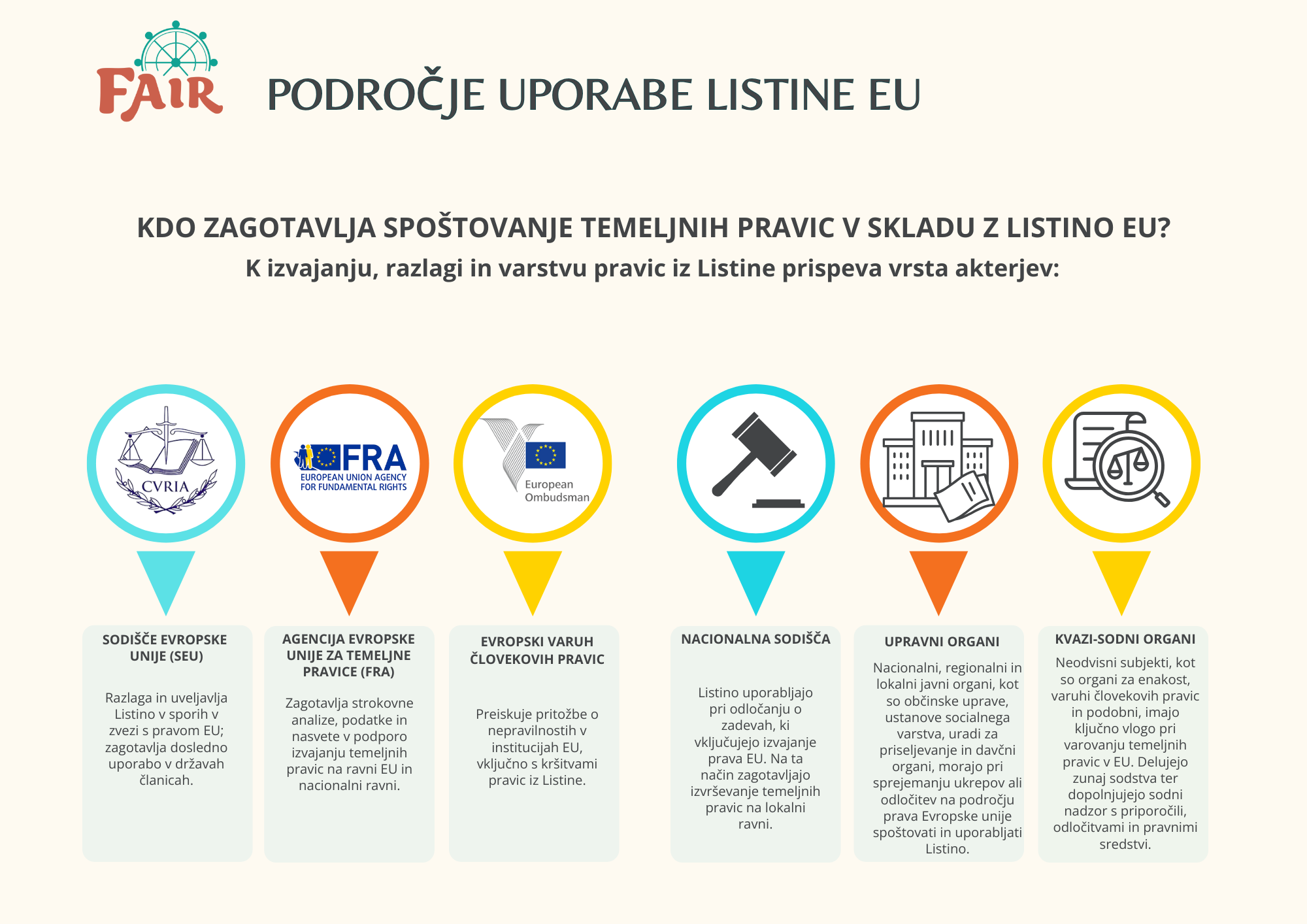 FAIR

PODROČJE UPORABE LISTINE EU

KDO ZAGOTAVLJA SPOŠTOVANJE TEMELJNIH PRAVIC V SKLADU Z LISTINO EU?
K izvajanju, razlagi in varstvu pravic iz Listine prispeva vrsta akterjev:

CVRIA

FRA
EUROPEAN UNION AGENCY FOR FUNDAMENTAL RIGHTS

European Ombudsman

SODIŠČE EVROPSKE UNIJE (SEU)

Razlaga in uveljavlja Listino v sporih v zvezi s pravom EU; zagotavlja dosledno uporabo v državah članicah.

AGENCIJA EVROPSKE UNIJE ZA TEMELJNE PRAVICE (FRA)

Zagotavlja strokovne analize, podatke in nasvete v podporo izvajanju temeljnih pravic na ravni EU in nacionalni ravni.

EVROPSKI VARUH ČLOVEKOVIH PRAVIC

Preiskuje pritožbe o nepravilnostih v institucijah EU, vključno s kršitvami pravic iz Listine.

NACIONALNA SODIŠČA

Listino uporabljajo pri odločanju o zadevah, ki vključujejo izvajanje prava EU. Na ta način zagotavljajo izvrševanje temeljnih pravic na lokalni ravni.

UPRAVNI ORGANI

Nacionalni, regionalni in lokalni javni organi, kot so občinske uprave, ustanove socialnega varstva, uradi za priseljevanje in davčni organi, morajo pri sprejemanju ukrepov ali odločitev na področju prava Evropske unije spoštovati in uporabljati Listino.

KVAZI-SODNI ORGANI

Neodvisni subjekti, kot so organi za enakost, varuhi človekovih pravic in podobni, imajo ključno vlogo pri varovanju temeljnih pravic v EU. Delujejo zunaj sodstva ter dopolnjujejo sodni nadzor s priporočili, odločitvami in pravnimi sredstvi.